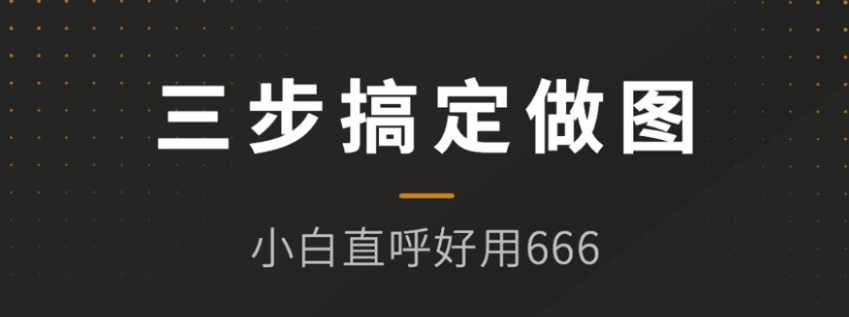 三步搞定做图

小白直呼好用666